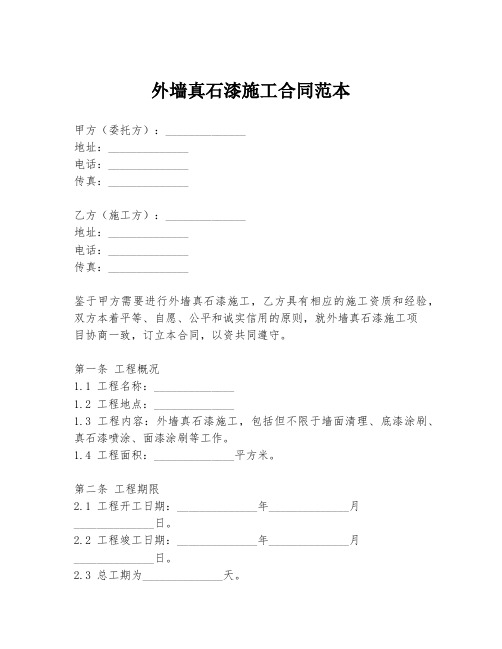 外墙真石漆施工合同范本

甲方（委托方）：______________
地址：______________
电话：______________
传真：______________

乙方（施工方）：______________
地址：______________
电话：______________
传真：______________

鉴于甲方需要进行外墙真石漆施工，乙方具有相应的施工资质和经验，双方本着平等、自愿、公平和诚实信用的原则，就外墙真石漆施工项目协商一致，订立本合同，以资共同遵守。

第一条 工程概况
1.1 工程名称：______________
1.2 工程地点：______________
1.3 工程内容：外墙真石漆施工，包括但不限于墙面清理、底漆涂刷、真石漆喷涂、面漆涂刷等工作。
1.4 工程面积：______________平方米。

第二条 工程期限
2.1 工程开工日期：______________年______________月______________日。
2.2 工程竣工日期：______________年______________月______________日。
2.3 总工期为______________天。